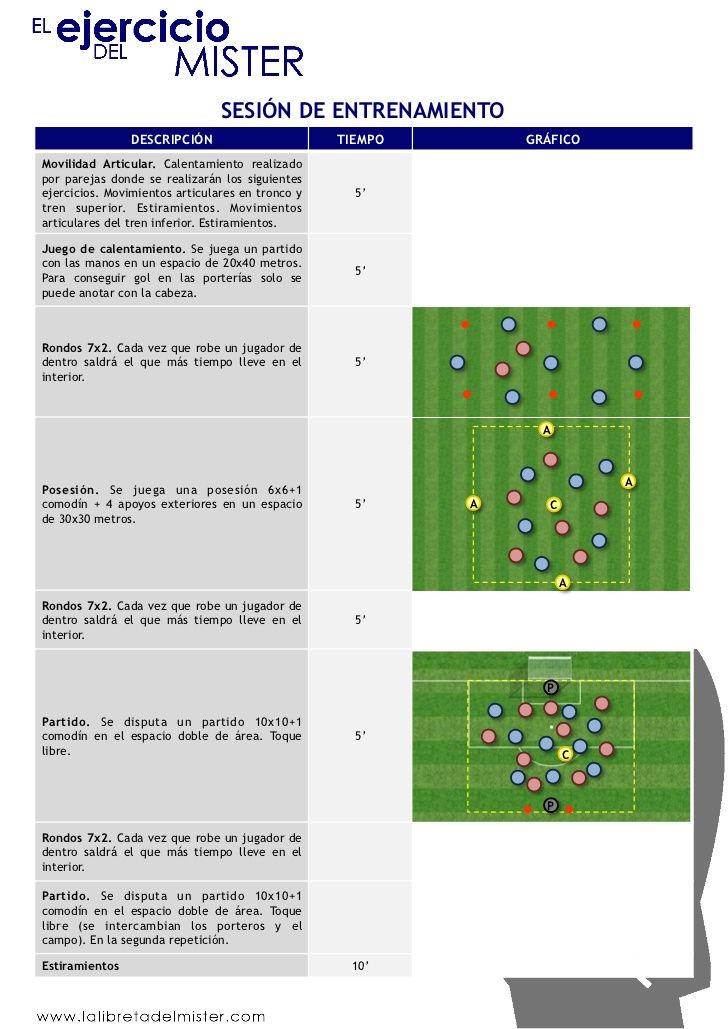 EL ejercicio DEL MISTER

SESIÓN DE ENTRENAMIENTO

| DESCRIPCIÓN | TIEMPO | GRÁFICO |
|---|---|---|
| **Movilidad Articular.** Calentamiento realizado por parejas donde se realizarán los siguientes ejercicios. Movimientos articulares en tronco y tren superior. Estiramientos. Movimientos articulares del tren inferior. Estiramientos. | 5' | |
| **Juego de calentamiento.** Se juega un partido con las manos en un espacio de 20x40 metros. Para conseguir gol en las porterías solo se puede anotar con la cabeza. | 5' | |
| **Rondos 7x2.** Cada vez que robe un jugador de dentro saldrá el que más tiempo lleve en el interior. | 5' | |
| **Posesión.** Se juega una posesión 6x6+1 comodín + 4 apoyos exteriores en un espacio de 30x30 metros. | 5' | A A A C A |
| **Rondos 7x2.** Cada vez que robe un jugador de dentro saldrá el que más tiempo lleve en el interior. | 5' | |
| **Partido.** Se disputa un partido 10x10+1 comodín en el espacio doble de área. Toque libre. | 5' | P C P |
| **Rondos 7x2.** Cada vez que robe un jugador de dentro saldrá el que más tiempo lleve en el interior. | | |
| **Partido.** Se disputa un partido 10x10+1 comodín en el espacio doble de área. Toque libre (se intercambian los porteros y el campo). En la segunda repetición. | | |
| **Estiramientos** | 10' | |

www.lalibretadelmister.com